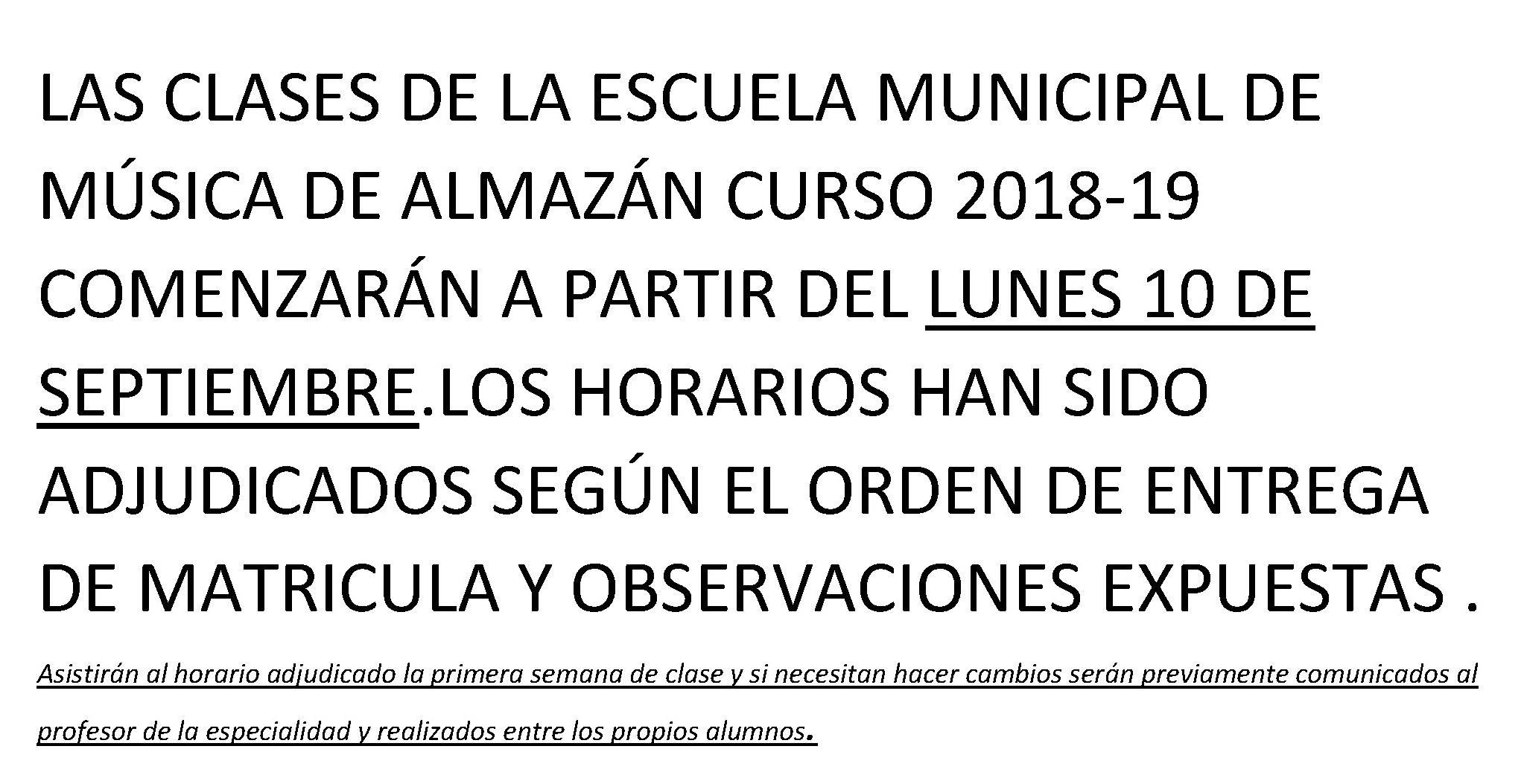 LAS CLASES DE LA ESCUELA MUNICIPAL DE MÚSICA DE ALMAZÁN CURSO 2018-19 COMENZARÁN A PARTIR DEL LUNES 10 DE SEPTIEMBRE.LOS HORARIOS HAN SIDO ADJUDICADOS SEGÚN EL ORDEN DE ENTREGA DE MATRICULA Y OBSERVACIONES EXPUESTAS .

Asistirán al horario adjudicado la primera semana de clase y si necesitan hacer cambios serán previamente comunicados al profesor de la especialidad y realizados entre los propios alumnos.